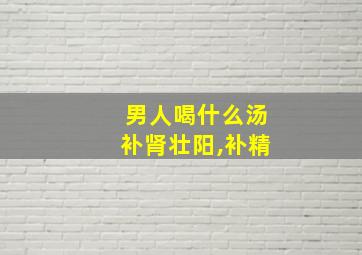 男人喝什么汤
补肾壮阳,补精